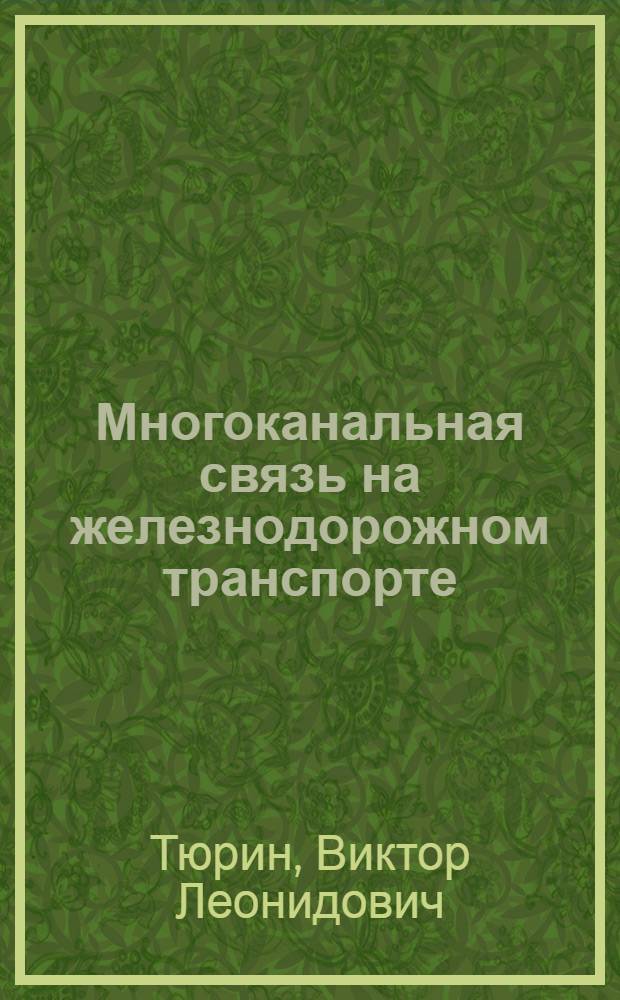 Многоканальная связь на железнодорожном транспорте

Тюрин, Виктор Леонидович